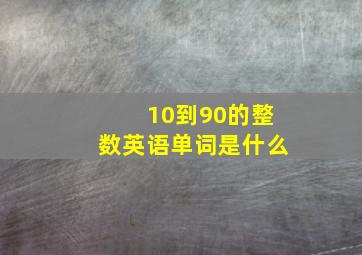 10到90的整数英语单词是什么